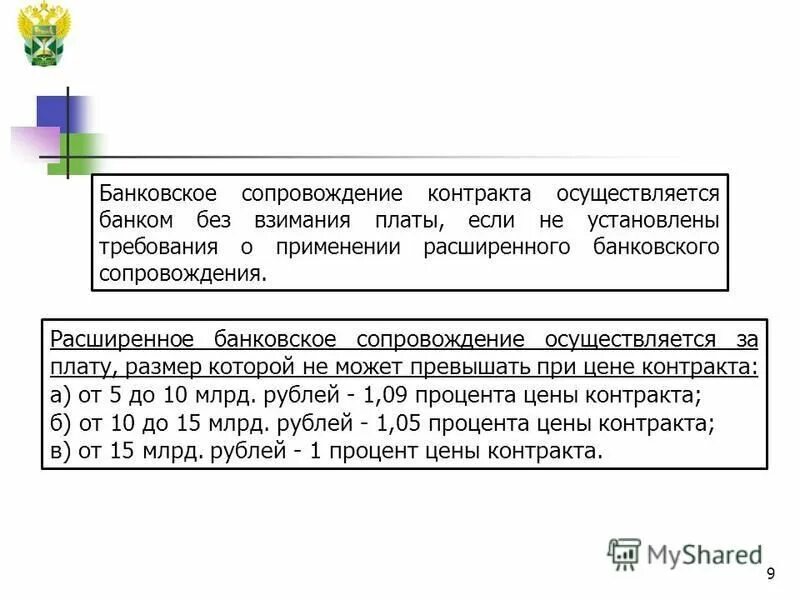 Банковское сопровождение контракта осуществляется банком без взимания платы, если не установлены требования о применении расширенного банковского сопровождения.

Расширенное банковское сопровождение осуществляется за плату, размер которой не может превышать при цене контракта:
а) от 5 до 10 млрд. рублей - 1,09 процента цены контракта;
б) от 10 до 15 млрд. рублей - 1,05 процента цены контракта;
в) от 15 млрд. рублей - 1 процент цены контракта.

MyShared

9